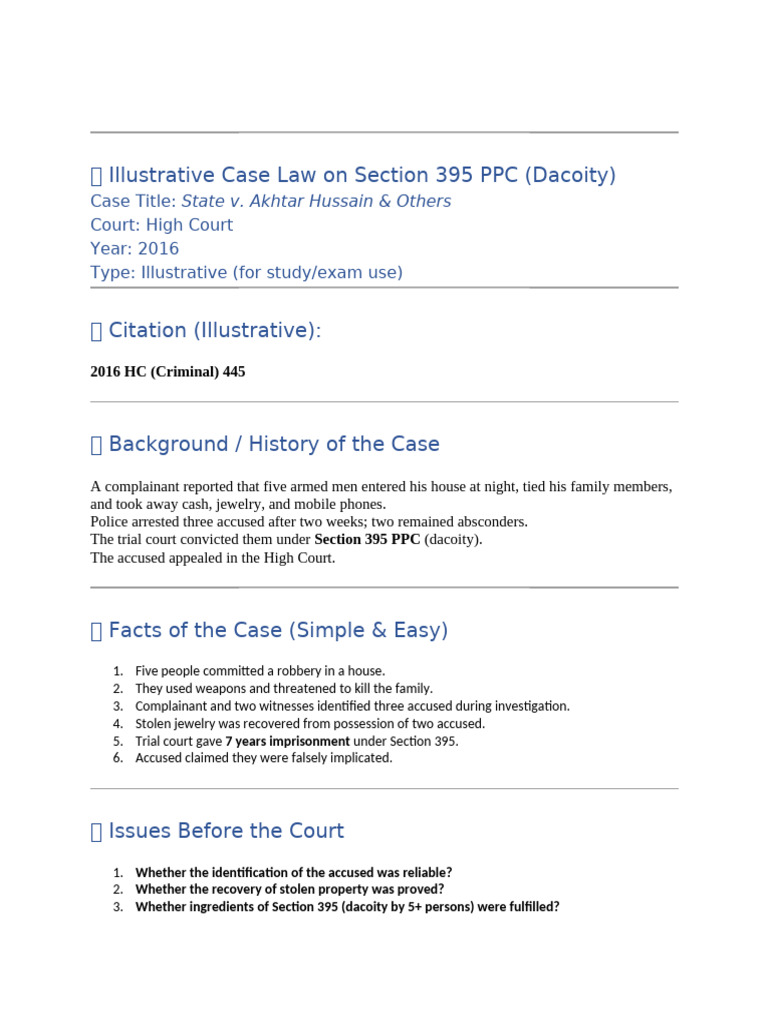 Illustrative Case Law on Section 395 PPC (Dacoity)
Case Title: State v. Akhtar Hussain & Others
Court: High Court
Year: 2016
Type: Illustrative (for study/exam use)

Citation (Illustrative):

2016 HC (Criminal) 445

Background / History of the Case

A complainant reported that five armed men entered his house at night, tied his family members, and took away cash, jewelry, and mobile phones.
Police arrested three accused after two weeks; two remained absconders.
The trial court convicted them under Section 395 PPC (dacoity).
The accused appealed in the High Court.

Facts of the Case (Simple & Easy)

1. Five people committed a robbery in a house.
2. They used weapons and threatened to kill the family.
3. Complainant and two witnesses identified three accused during investigation.
4. Stolen jewelry was recovered from possession of two accused.
5. Trial court gave 7 years imprisonment under Section 395.
6. Accused claimed they were falsely implicated.

Issues Before the Court

1. Whether the identification of the accused was reliable?
2. Whether the recovery of stolen property was proved?
3. Whether ingredients of Section 395 (dacoity by 5+ persons) were fulfilled?